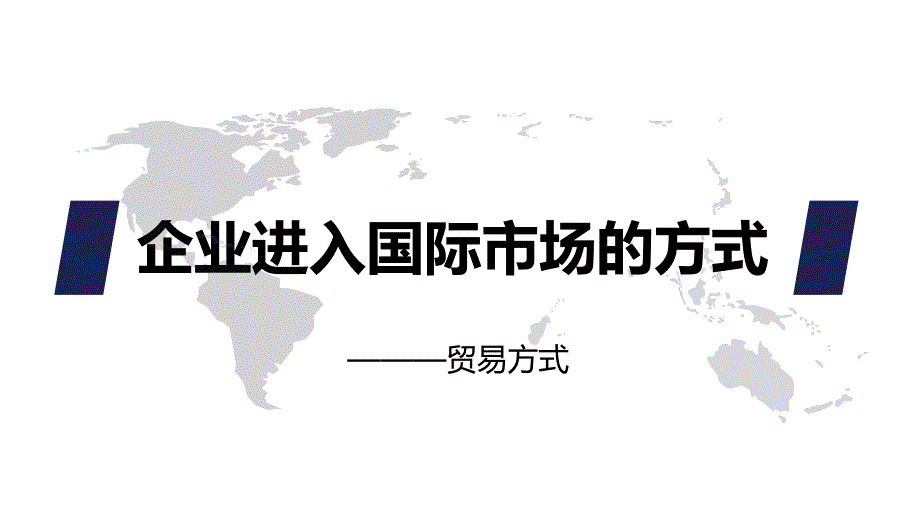 企业进入国际市场的方式

———贸易方式